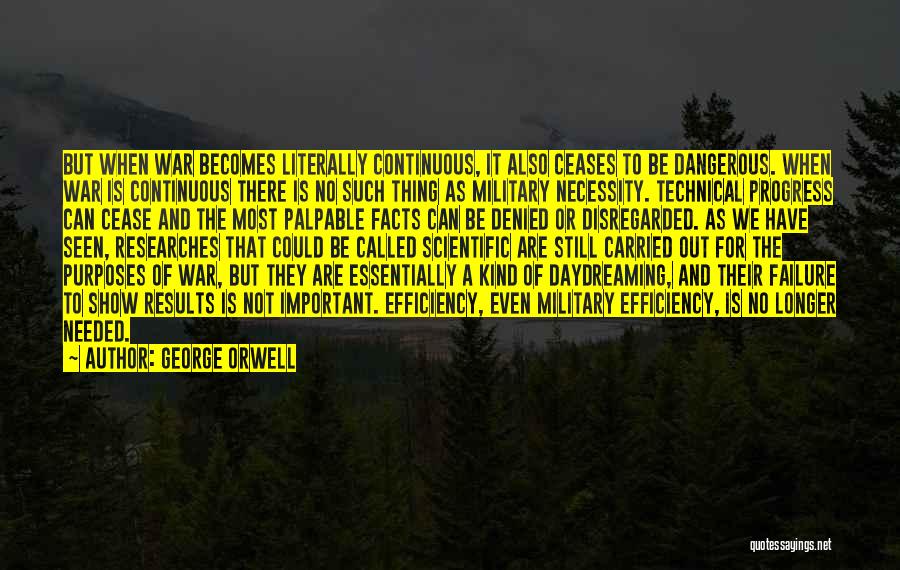 BUT WHEN WAR BECOMES LITERALLY CONTINUOUS, IT ALSO CEASES TO BE DANGEROUS. WHEN WAR IS CONTINUOUS THERE IS NO SUCH THING AS MILITARY NECESSITY. TECHNICAL PROGRESS CAN CEASE AND THE MOST PALPABLE FACTS CAN BE DENIED OR DISREGARDED. AS WE HAVE SEEN, RESEARCHES THAT COULD BE CALLED SCIENTIFIC ARE STILL CARRIED OUT FOR THE PURPOSES OF WAR, BUT THEY ARE ESSENTIALLY A KIND OF DAYDREAMING, AND THEIR FAILURE TO SHOW RESULTS IS NOT IMPORTANT. EFFICIENCY, EVEN MILITARY EFFICIENCY, IS NO LONGER NEEDED.

— AUTHOR: GEORGE ORWELL

quotessayings.net